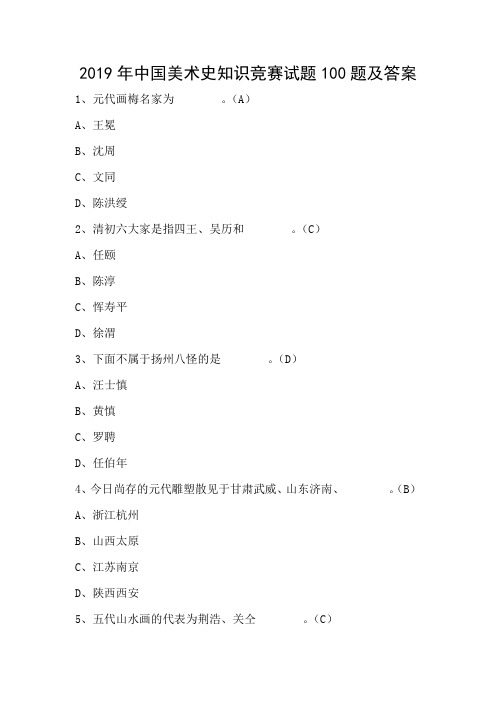 2019 年中国美术史知识竞赛试题 100 题及答案

1、元代画梅名家为　　　　。(A)

A、王冕

B、沈周

C、文同

D、陈洪绶

2、清初六大家是指四王、吴历和　　　　。(C)

A、任颐

B、陈淳

C、恽寿平

D、徐渭

3、下面不属于扬州八怪的是　　　　。(D)

A、汪士慎

B、黄慎

C、罗聘

D、任伯年

4、今日尚存的元代雕塑散见于甘肃武威、山东济南、　　　　。(B)

A、浙江杭州

B、山西太原

C、江苏南京

D、陕西西安

5、五代山水画的代表为荆浩、关仝　　　　。(C)